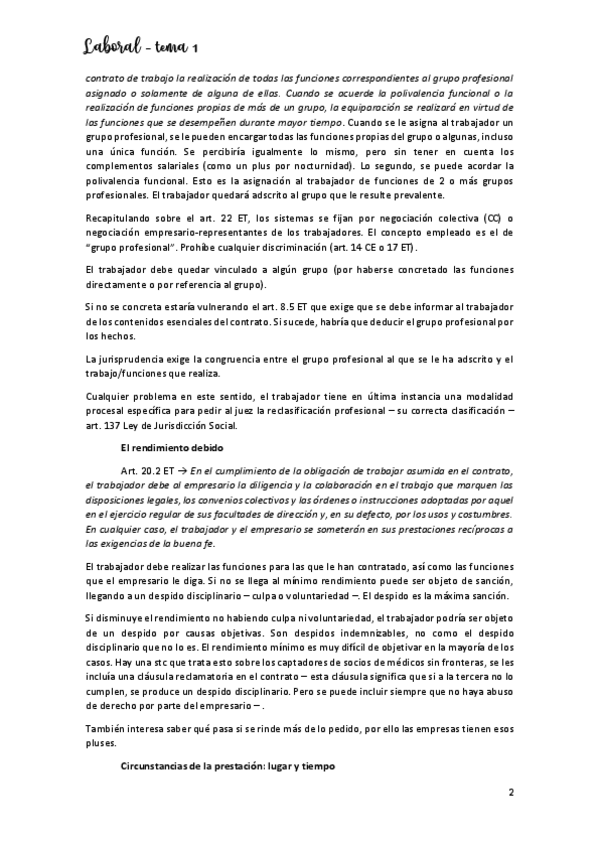 Laboral - tema 1

contrato de trabajo la realización de todas las funciones correspondientes al grupo profesional asignado o solamente de alguna de ellas. Cuando se acuerde la polivalencia funcional o la realización de funciones propias de más de un grupo, la equiparación se realizará en virtud de las funciones que se desempeñen durante mayor tiempo. Cuando se le asigna al trabajador un grupo profesional, se le pueden encargar todas las funciones propias del grupo o algunas, incluso una única función. Se percibiría igualmente lo mismo, pero sin tener en cuenta los complementos salariales (como un plus por nocturnidad). Lo segundo, se puede acordar la polivalencia funcional. Esto es la asignación al trabajador de funciones de 2 o más grupos profesionales. El trabajador quedará adscrito al grupo que le resulte prevalente.

Recapitulando sobre el art. 22 ET, los sistemas se fijan por negociación colectiva (CC) o negociación empresario-representantes de los trabajadores. El concepto empleado es el de "grupo profesional". Prohíbe cualquier discriminación (art. 14 CE o 17 ET).

El trabajador debe quedar vinculado a algún grupo (por haberse concretado las funciones directamente o por referencia al grupo).

Si no se concreta estaría vulnerando el art. 8.5 ET que exige que se debe informar al trabajador de los contenidos esenciales del contrato. Si sucede, habría que deducir el grupo profesional por los hechos.

La jurisprudencia exige la congruencia entre el grupo profesional al que se le ha adscrito y el trabajo/funciones que realiza.

Cualquier problema en este sentido, el trabajador tiene en última instancia una modalidad procesal específica para pedir al juez la reclasificación profesional – su correcta clasificación – art. 137 Ley de Jurisdicción Social.

El rendimiento debido

Art. 20.2 ET → En el cumplimiento de la obligación de trabajar asumida en el contrato, el trabajador debe al empresario la diligencia y la colaboración en el trabajo que marquen las disposiciones legales, los convenios colectivos y las órdenes o instrucciones adoptadas por aquel en el ejercicio regular de sus facultades de dirección y, en su defecto, por los usos y costumbres. En cualquier caso, el trabajador y el empresario se someterán en sus prestaciones recíprocas a las exigencias de la buena fe.

El trabajador debe realizar las funciones para las que le han contratado, así como las funciones que el empresario le diga. Si no se llega al mínimo rendimiento puede ser objeto de sanción, llegando a un despido disciplinario – culpa o voluntariedad –. El despido es la máxima sanción.

Si disminuye el rendimiento no habiendo culpa ni voluntariedad, el trabajador podría ser objeto de un despido por causas objetivas. Son despidos indemnizables, no como el despido disciplinario que no lo es. El rendimiento mínimo es muy difícil de objetivar en la mayoría de los casos. Hay una stc que trata esto sobre los captadores de socios de médicos sin fronteras, se les incluía una cláusula reclamatoria en el contrato – esta cláusula significa que si a la tercera no lo cumplen, se produce un despido disciplinario. Pero se puede incluir siempre que no haya abuso de derecho por parte del empresario – .

También interesa saber qué pasa si se rinde más de lo pedido, por ello las empresas tienen esos pluses.

Circunstancias de la prestación: lugar y tiempo

2